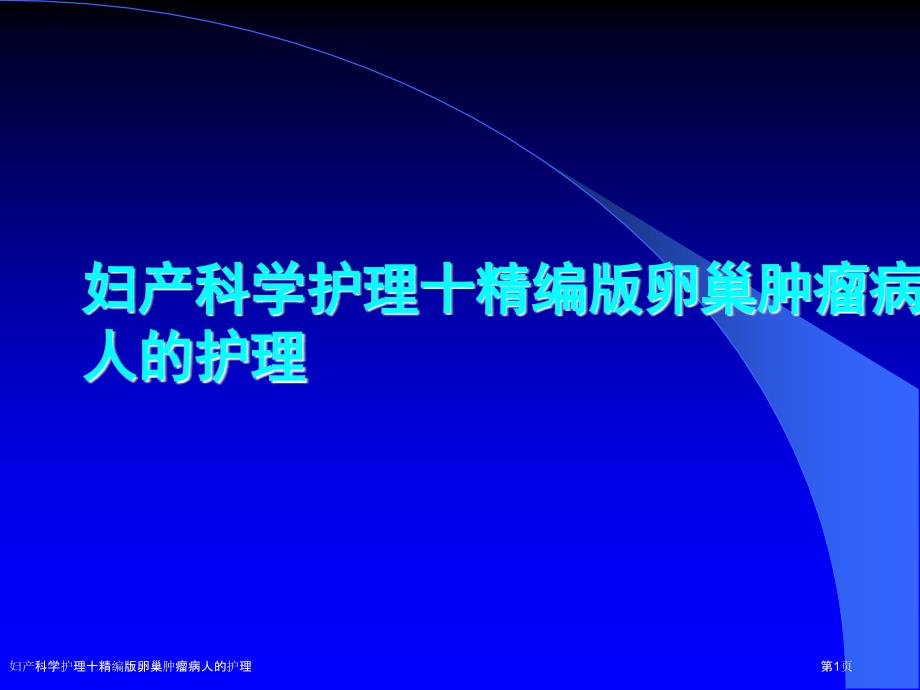 妇产科学护理十精编版卵巢肿瘤病人的护理

妇产科学护理十精编版卵巢肿瘤病人的护理

第1页